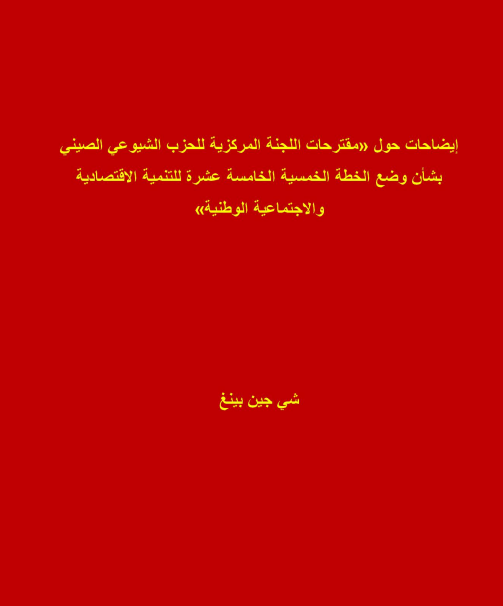 إيضاحات حول «مقترحات اللجنة المركزية للحزب الشيوعي الصيني بشأن وضع الخطة الخمسية الخامسة عشرة للتنمية الاقتصادية والاجتماعية الوطنية»

شي جين بينغ